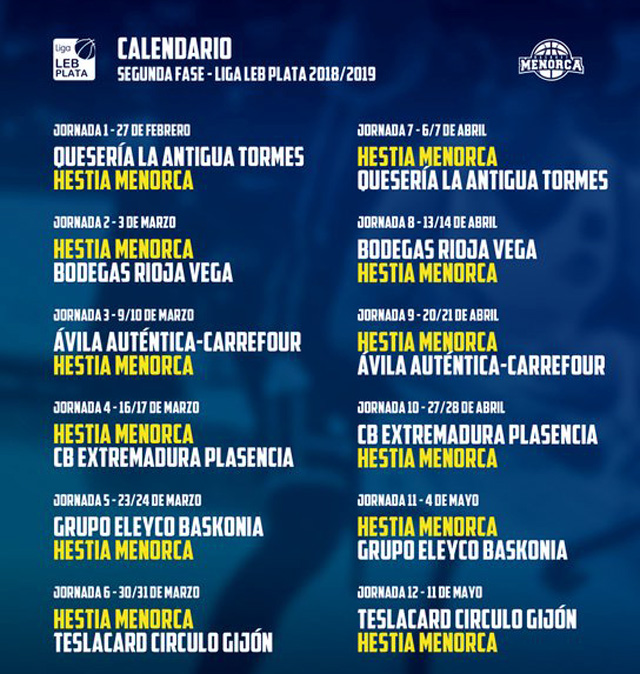 Liga
LEB
PLATA

CALENDARIO
SEGUNDA FASE - LIGA LEB PLATA 2018/2019

MENORCA

JORNADA 1 - 27 DE FEBRERO
QUESERÍA LA ANTIGUA TORMES
HESTIA MENORCA

JORNADA 2 - 3 DE MARZO
HESTIA MENORCA
BODEGAS RIOJA VEGA

JORNADA 3 - 9/10 DE MARZO
ÁVILA AUTÉNTICA-CARREFOUR
HESTIA MENORCA

JORNADA 4 - 16/17 DE MARZO
HESTIA MENORCA
CB EXTREMADURA PLASENCIA

JORNADA 5 - 23/24 DE MARZO
GRUPO ELEYCO BASKONIA
HESTIA MENORCA

JORNADA 6 - 30/31 DE MARZO
HESTIA MENORCA
TESLACARD CIRCULO GIJÓN

JORNADA 7 - 6/7 DE ABRIL
HESTIA MENORCA
QUESERÍA LA ANTIGUA TORMES

JORNADA 8 - 13/14 DE ABRIL
BODEGAS RIOJA VEGA
HESTIA MENORCA

JORNADA 9 - 20/21 DE ABRIL
HESTIA MENORCA
ÁVILA AUTÉNTICA-CARREFOUR

JORNADA 10 - 27/28 DE ABRIL
CB EXTREMADURA PLASENCIA
HESTIA MENORCA

JORNADA 11 - 4 DE MAYO
HESTIA MENORCA
GRUPO ELEYCO BASKONIA

JORNADA 12 - 11 DE MAYO
TESLACARD CIRCULO GIJÓN
HESTIA MENORCA